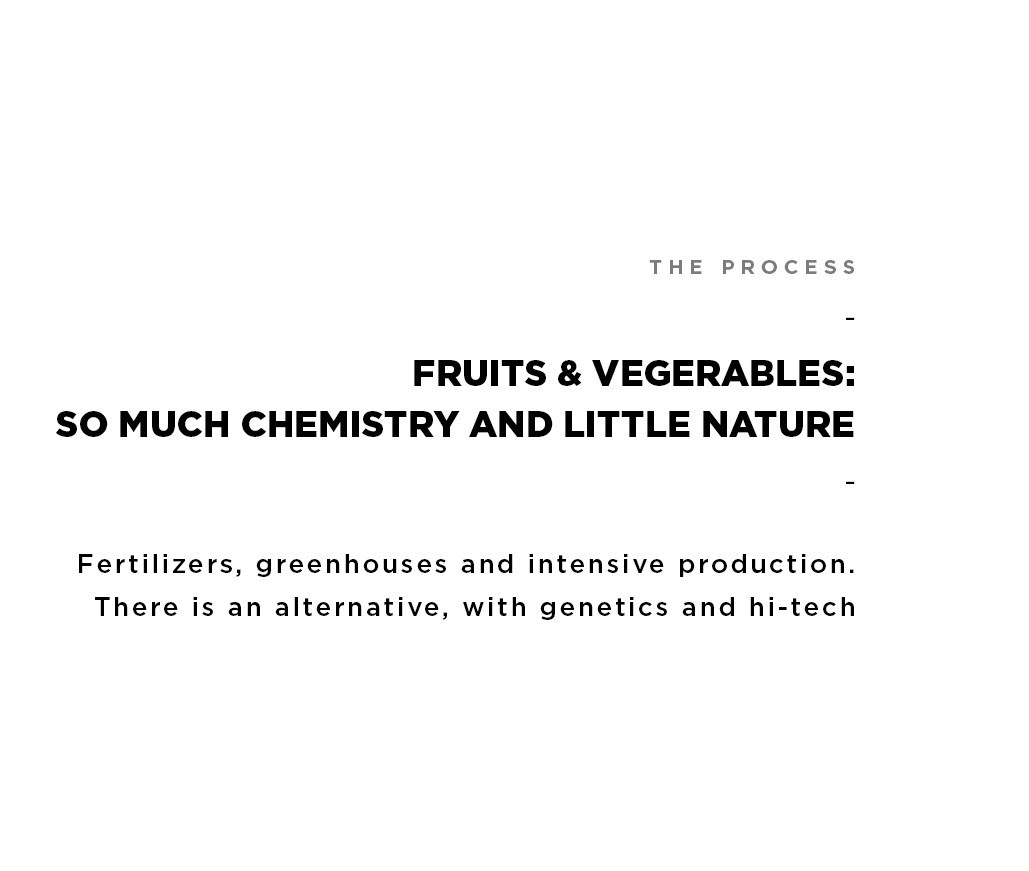 THE PROCESS

-

FRUITS & VEGERABLES:
SO MUCH CHEMISTRY AND LITTLE NATURE

-

Fertilizers, greenhouses and intensive production. There is an alternative, with genetics and hi-tech